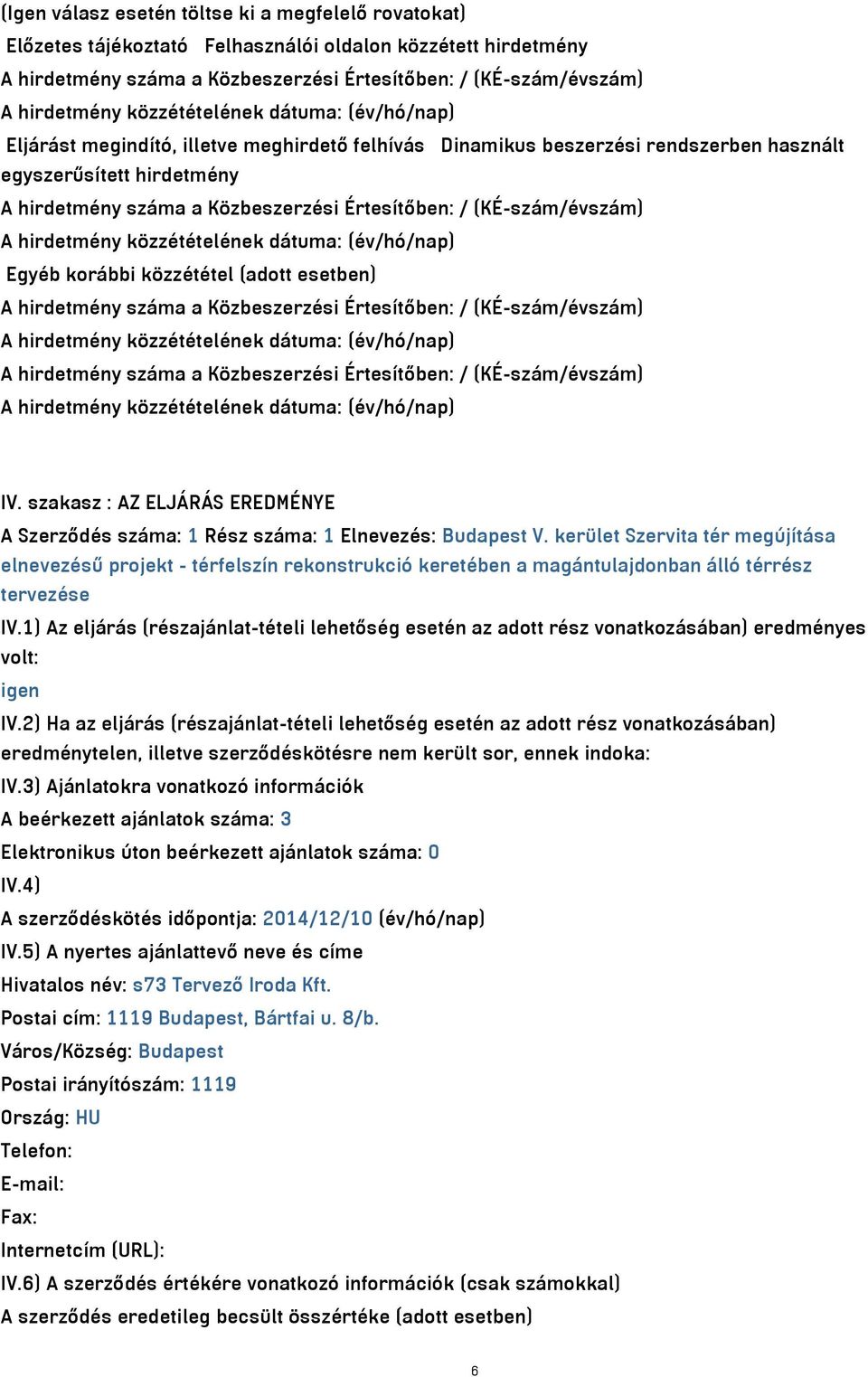 (Igen válasz esetén töltse ki a megfelelő rovatokat)
Előzetes tájékoztató Felhasználói oldalon közzétett hirdetmény
A hirdetmény száma a Közbeszerzési Értesítőben: / (KÉ-szám/évszám)
A hirdetmény közzétételének dátuma: (év/hó/nap)
Eljárást megindító, illetve meghirdető felhívás Dinamikus beszerzési rendszerben használt egyszerűsített hirdetmény
A hirdetmény száma a Közbeszerzési Értesítőben: / (KÉ-szám/évszám)
A hirdetmény közzétételének dátuma: (év/hó/nap)
Egyéb korábbi közzététel (adott esetben)
A hirdetmény száma a Közbeszerzési Értesítőben: / (KÉ-szám/évszám)
A hirdetmény közzétételének dátuma: (év/hó/nap)
A hirdetmény száma a Közbeszerzési Értesítőben: / (KÉ-szám/évszám)
A hirdetmény közzétételének dátuma: (év/hó/nap)

IV. szakasz : AZ ELJÁRÁS EREDMÉNYE
A Szerződés száma: 1 Rész száma: 1 Elnevezés: Budapest V. kerület Szervita tér megújítása elnevezésű projekt - térfelszín rekonstrukció keretében a magántulajdonban álló térrész tervezése
IV.1) Az eljárás (részajánlat-tételi lehetőség esetén az adott rész vonatkozásában) eredményes volt:
igen
IV.2) Ha az eljárás (részajánlat-tételi lehetőség esetén az adott rész vonatkozásában) eredménytelen, illetve szerződéskötésre nem került sor, ennek indoka:
IV.3) Ajánlatokra vonatkozó információk
A beérkezett ajánlatok száma: 3
Elektronikus úton beérkezett ajánlatok száma: 0
IV.4)
A szerződéskötés időpontja: 2014/12/10 (év/hó/nap)
IV.5) A nyertes ajánlattevő neve és címe
Hivatalos név: s73 Tervező Iroda Kft.
Postai cím: 1119 Budapest, Bártfai u. 8/b.
Város/Község: Budapest
Postai irányítószám: 1119
Ország: HU
Telefon:
E-mail:
Fax:
Internetcím (URL):
IV.6) A szerződés értékére vonatkozó információk (csak számokkal)
A szerződés eredetileg becsült összértéke (adott esetben)

6